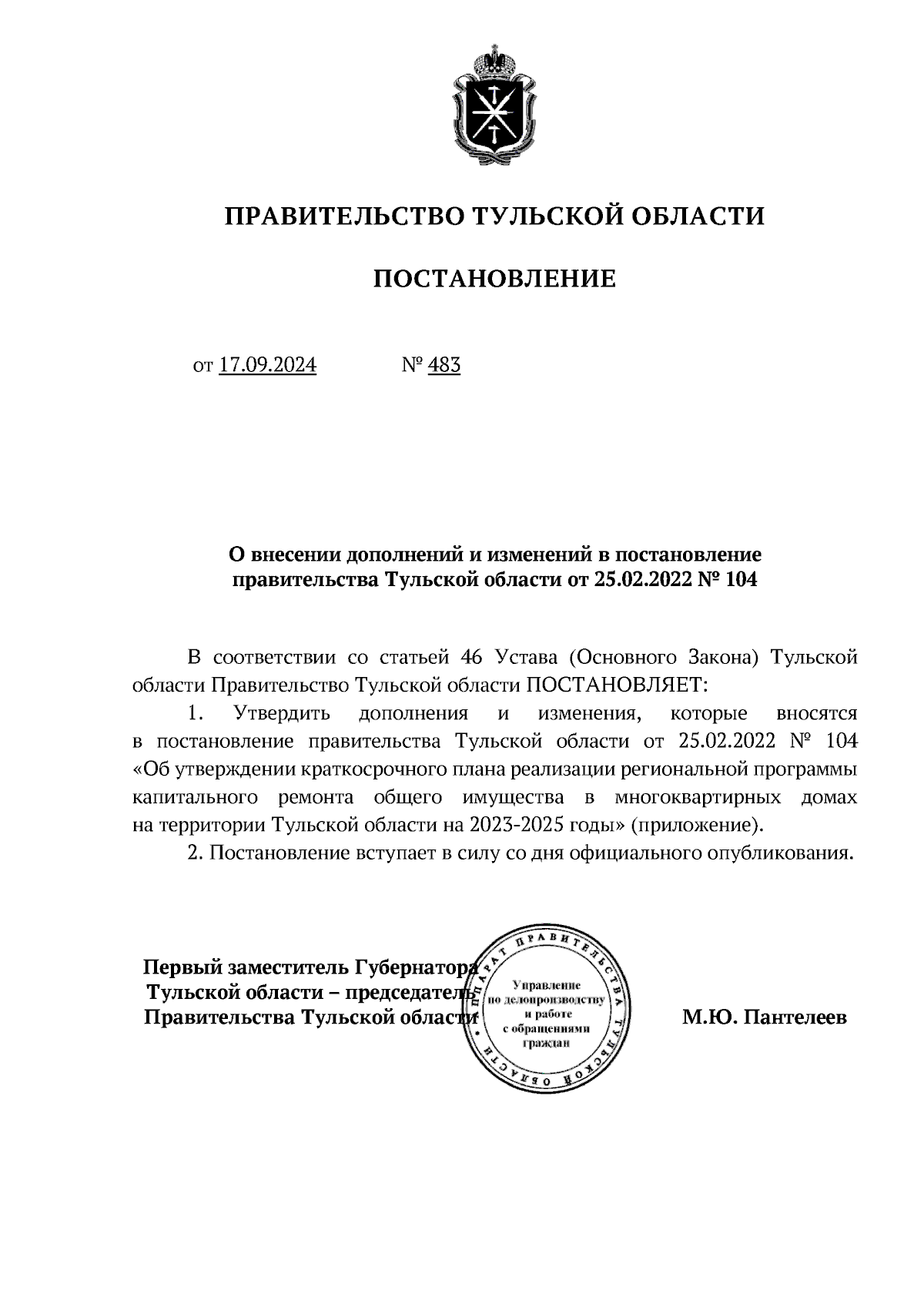 ПРАВИТЕЛЬСТВО ТУЛЬСКОЙ ОБЛАСТИ

ПОСТАНОВЛЕНИЕ

от 17.09.2024 № 483

О внесении дополнений и изменений в постановление правительства Тульской области от 25.02.2022 № 104

В соответствии со статьей 46 Устава (Основного Закона) Тульской области Правительство Тульской области ПОСТАНОВЛЯЕТ:

1. Утвердить дополнения и изменения, которые вносятся в постановление правительства Тульской области от 25.02.2022 № 104 «Об утверждении краткосрочного плана реализации региональной программы капитального ремонта общего имущества в многоквартирных домах на территории Тульской области на 2023-2025 годы» (приложение).

2. Постановление вступает в силу со дня официального опубликования.

Первый заместитель Губернатора Тульской области – председатель Правительства Тульской области

АППАРАТ ПРАВИТЕЛЬСТВА ТУЛЬСКОЙ ОБЛАСТИ
Управление по делопроизводству и работе с обращениями граждан

М.Ю. Пантелеев